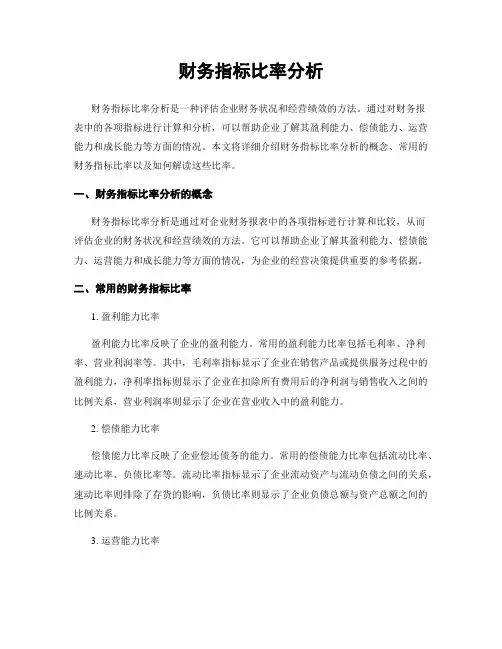 财务指标比率分析

财务指标比率分析是一种评估企业财务状况和经营绩效的方法。通过对财务报表中的各项指标进行计算和分析，可以帮助企业了解其盈利能力、偿债能力、运营能力和成长能力等方面的情况。本文将详细介绍财务指标比率分析的概念、常用的财务指标比率以及如何解读这些比率。

一、财务指标比率分析的概念

财务指标比率分析是通过对企业财务报表中的各项指标进行计算和比较，从而评估企业的财务状况和经营绩效的方法。它可以帮助企业了解其盈利能力、偿债能力、运营能力和成长能力等方面的情况，为企业的经营决策提供重要的参考依据。

二、常用的财务指标比率

1. 盈利能力比率

盈利能力比率反映了企业的盈利能力。常用的盈利能力比率包括毛利率、净利率、营业利润率等。其中，毛利率指标显示了企业在销售产品或提供服务过程中的盈利能力，净利率指标则显示了企业在扣除所有费用后的净利润与销售收入之间的比例关系，营业利润率则显示了企业在营业收入中的盈利能力。

2. 偿债能力比率

偿债能力比率反映了企业偿还债务的能力。常用的偿债能力比率包括流动比率、速动比率、负债比率等。流动比率指标显示了企业流动资产与流动负债之间的关系，速动比率则排除了存货的影响，负债比率则显示了企业负债总额与资产总额之间的比例关系。

3. 运营能力比率